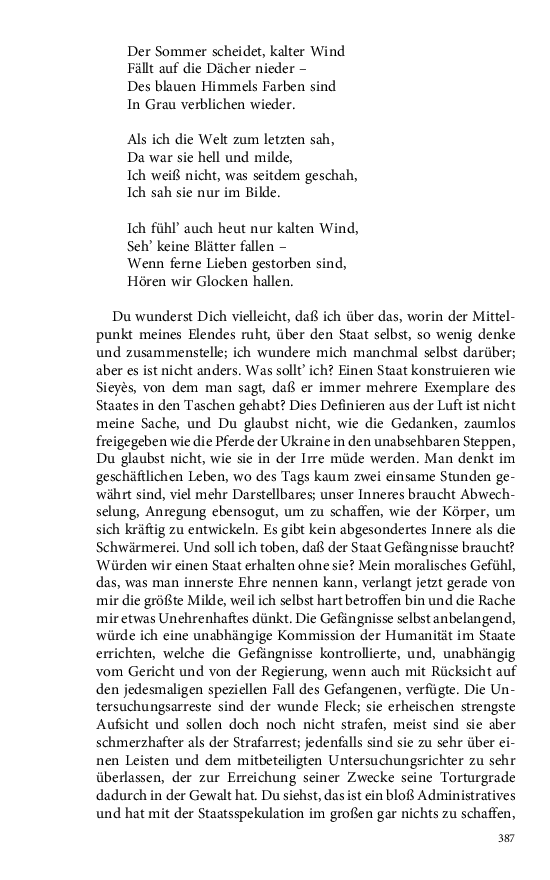 Der Sommer scheidet, kalter Wind
Fällt auf die Dächer nieder –
Des blauen Himmels Farben sind
In Grau verblichen wieder.

Als ich die Welt zum letzten sah,
Da war sie hell und milde,
Ich weiß nicht, was seitdem geschah,
Ich sah sie nur im Bilde.

Ich fühl' auch heut nur kalten Wind,
Seh' keine Blätter fallen –
Wenn ferne Lieben gestorben sind,
Hören wir Glocken hallen.

Du wunderst Dich vielleicht, daß ich über das, worin der Mittelpunkt meines Elendes ruht, über den Staat selbst, so wenig denke und zusammenstelle; ich wundere mich manchmal selbst darüber; aber es ist nicht anders. Was sollt' ich? Einen Staat konstruieren wie Sieyès, von dem man sagt, daß er immer mehrere Exemplare des Staates in den Taschen gehabt? Dies Definieren aus der Luft ist nicht meine Sache, und Du glaubst nicht, wie die Gedanken, zaumlos freigegeben wie die Pferde der Ukraine in den unabsehbaren Steppen, Du glaubst nicht, wie sie in der Irre müde werden. Man denkt im geschäftlichen Leben, wo des Tags kaum zwei einsame Stunden gewährt sind, viel mehr Darstellbares; unser Inneres braucht Abwechselung, Anregung ebensogut, um zu schaffen, wie der Körper, um sich kräftig zu entwickeln. Es gibt kein abgesondertes Innere als die Schwärmerei. Und soll ich toben, daß der Staat Gefängnisse braucht? Würden wir einen Staat erhalten ohne sie? Mein moralisches Gefühl, das, was man innerste Ehre nennen kann, verlangt jetzt gerade von mir die größte Milde, weil ich selbst hart betroffen bin und die Rache mir etwas Unehrenhaftes dünkt. Die Gefängnisse selbst anbelangend, würde ich eine unabhängige Kommission der Humanität im Staate errichten, welche die Gefängnisse kontrollierte, und, unabhängig vom Gericht und von der Regierung, wenn auch mit Rücksicht auf den jedesmaligen speziellen Fall des Gefangenen, verfügte. Die Untersuchungsarreste sind der wunde Fleck; sie erheischen strengste Aufsicht und sollen doch noch nicht strafen, meist sind sie aber schmerzhafter als der Strafarrest; jedenfalls sind sie zu sehr über einen Leisten und dem mitbeteiligten Untersuchungsrichter zu sehr überlassen, der zur Erreichung seiner Zwecke seine Torturgrade dadurch in der Gewalt hat. Du siehst, das ist ein bloß Administratives und hat mit der Staatsspekulation im großen gar nichts zu schaffen,

387